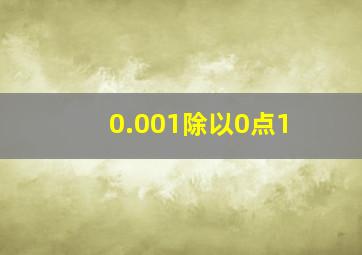 0.001除以0点1